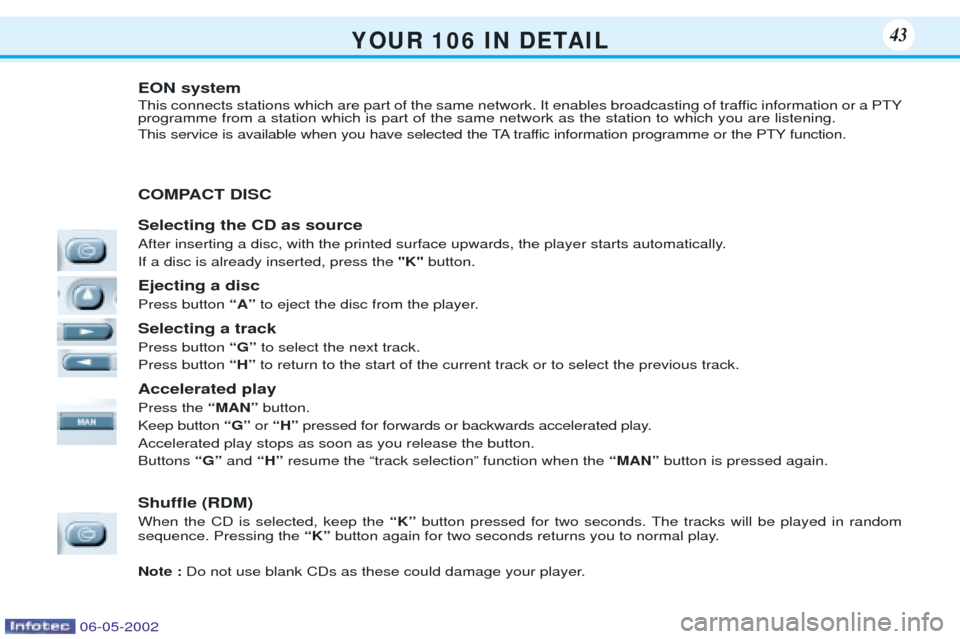 YOUR 106 IN DETAIL

43

EON system
This connects stations which are part of the same network. It enables broadcasting of traffic information or a PTY programme from a station which is part of the same network as the station to which you are listening.
This service is available when you have selected the TA traffic information programme or the PTY function.

COMPACT DISC

Selecting the CD as source
After inserting a disc, with the printed surface upwards, the player starts automatically.
If a disc is already inserted, press the "K" button.

Ejecting a disc
Press button “A” to eject the disc from the player.

Selecting a track
Press button “G” to select the next track.
Press button “H” to return to the start of the current track or to select the previous track.

Accelerated play
Press the “MAN” button.
Keep button “G” or “H” pressed for forwards or backwards accelerated play.
Accelerated play stops as soon as you release the button.
Buttons “G” and “H” resume the “track selection” function when the “MAN” button is pressed again.

MAN

Shuffle (RDM)
When the CD is selected, keep the “K” button pressed for two seconds. The tracks will be played in random sequence. Pressing the “K” button again for two seconds returns you to normal play.

Note : Do not use blank CDs as these could damage your player.

Infotec 06-05-2002

carmanualsonline.info